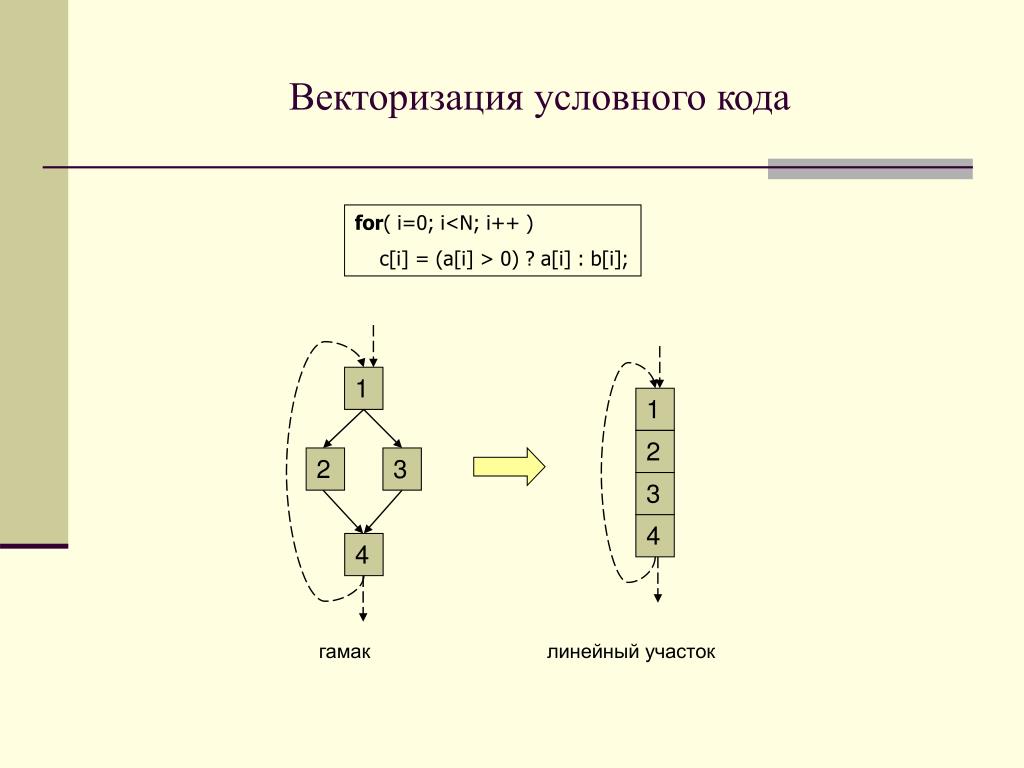 Векторизация условного кода

for( i=0; i<N; i++ )
c[i] = (a[i] > 0) ? a[i] : b[i];

1
2
3
4

1
2
3
4

гамак

линейный участок